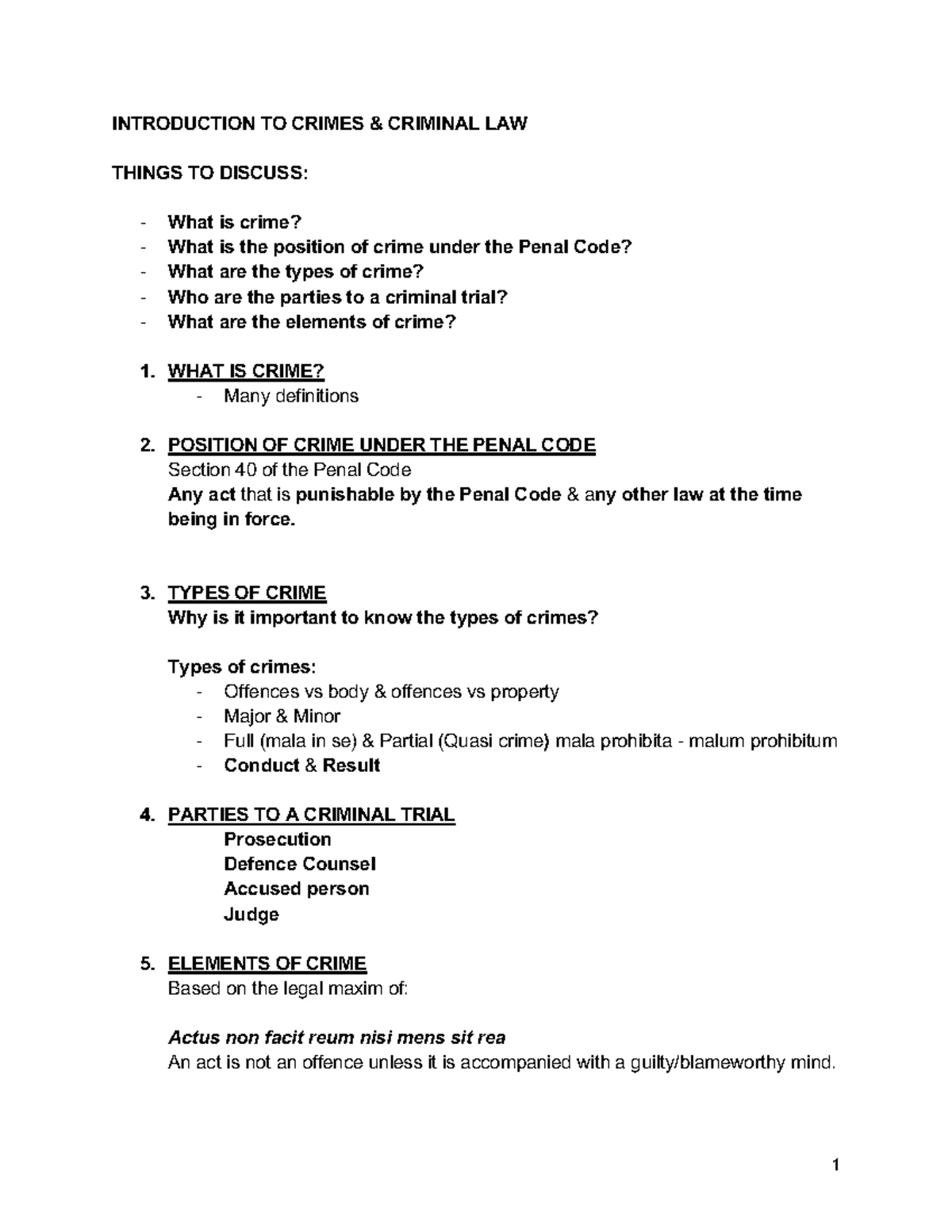 INTRODUCTION TO CRIMES & CRIMINAL LAW

THINGS TO DISCUSS:

- What is crime?
- What is the position of crime under the Penal Code?
- What are the types of crime?
- Who are the parties to a criminal trial?
- What are the elements of crime?

1. WHAT IS CRIME?
- Many definitions

2. POSITION OF CRIME UNDER THE PENAL CODE
Section 40 of the Penal Code
Any act that is punishable by the Penal Code & any other law at the time being in force.

3. TYPES OF CRIME
Why is it important to know the types of crimes?

Types of crimes:
- Offences vs body & offences vs property
- Major & Minor
- Full (mala in se) & Partial (Quasi crime) mala prohibita - malum prohibitum
- Conduct & Result

4. PARTIES TO A CRIMINAL TRIAL
Prosecution
Defence Counsel
Accused person
Judge

5. ELEMENTS OF CRIME
Based on the legal maxim of:

Actus non facit reum nisi mens sit rea
An act is not an offence unless it is accompanied with a guilty/blameworthy mind.

1